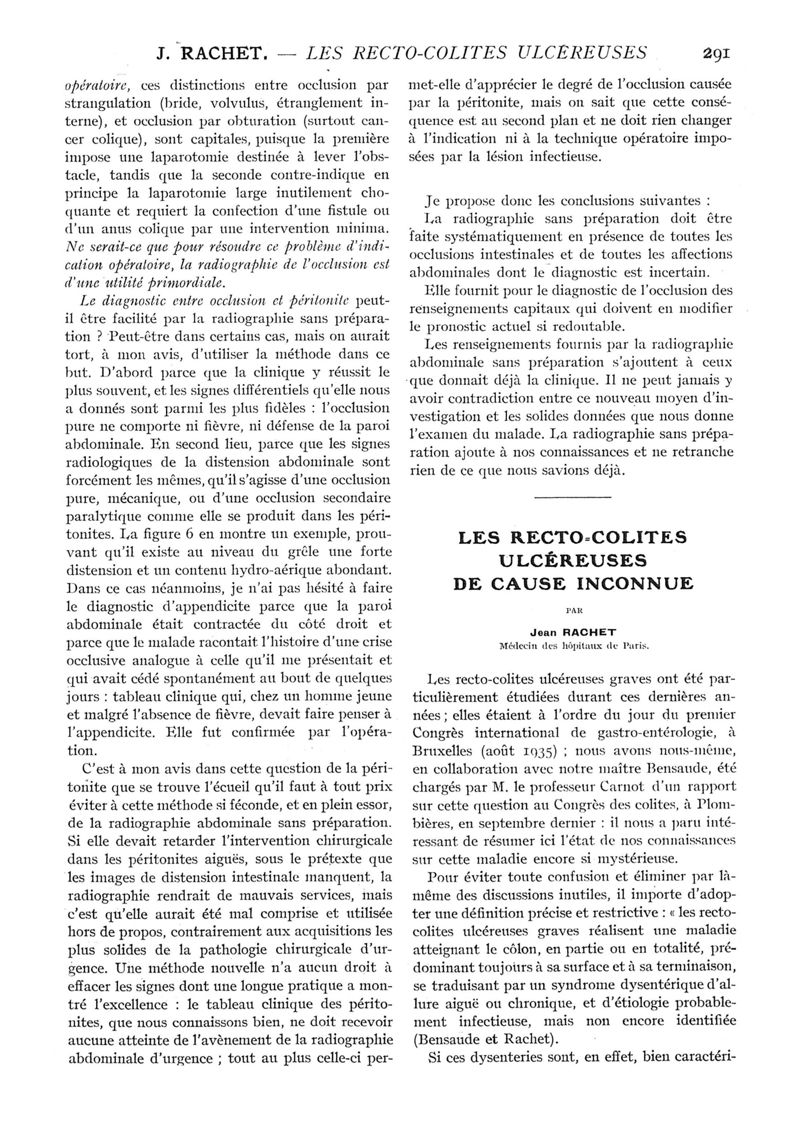 J. RACHET. — LES RECTO-COLITES ULCÉREUSES 291

opératoire, ces distinctions entre occlusion par strangulation (bride, volvulus, étranglement interne), et occlusion par obturation (surtout cancer colique), sont capitales, puisque la première impose une laparotomie destinée à lever l'obstacle, tandis que la seconde contre-indique en principe la laparotomie large inutilement choquante et requiert la confection d'une fistule ou d'un anus colique par une intervention minima. Ne serait-ce que pour résoudre ce problème d'indication opératoire, la radiographie de l'occlusion est d'une utilité primordiale.

Le diagnostic entre occlusion et péritonite peut-il être facilité par la radiographie sans préparation ? Peut-être dans certains cas, mais on aurait tort, à mon avis, d'utiliser la méthode dans ce but. D'abord parce que la clinique y réussit le plus souvent, et les signes différentiels qu'elle nous a donnés sont parmi les plus fidèles : l'occlusion pure ne comporte ni fièvre, ni défense de la paroi abdominale. En second lieu, parce que les signes radiologiques de la distension abdominale sont forcément les mêmes, qu'il s'agisse d'une occlusion pure, mécanique, ou d'une occlusion secondaire paralytique comme elle se produit dans les péritonites. La figure 6 en montre un exemple, prouvant qu'il existe au niveau du grêle une forte distension et un contenu hydro-aérique abondant. Dans ce cas néanmoins, je n'ai pas hésité à faire le diagnostic d'appendicite parce que la paroi abdominale était contractée du côté droit et parce que le malade racontait l'histoire d'une crise occlusive analogue à celle qu'il me présentait et qui avait cédé spontanément au bout de quelques jours : tableau clinique qui, chez un homme jeune et malgré l'absence de fièvre, devait faire penser à l'appendicite. Elle fut confirmée par l'opération.

C'est à mon avis dans cette question de la péritonite que se trouve l'écueil qu'il faut à tout prix éviter à cette méthode si féconde, et en plein essor, de la radiographie abdominale sans préparation. Si elle devait retarder l'intervention chirurgicale dans les péritonites aiguës, sous le prétexte que les images de distension intestinale manquent, la radiographie rendrait de mauvais services, mais c'est qu'elle aurait été mal comprise et utilisée hors de propos, contrairement aux acquisitions les plus solides de la pathologie chirurgicale d'urgence. Une méthode nouvelle n'a aucun droit à effacer les signes dont une longue pratique a montré l'excellence : le tableau clinique des péritonites, que nous connaissons bien, ne doit recevoir aucune atteinte de l'avènement de la radiographie abdominale d'urgence ; tout au plus celle-ci permet-elle d'apprécier le degré de l'occlusion causée par la péritonite, mais on sait que cette conséquence est au second plan et ne doit rien changer à l'indication ni à la technique opératoire imposées par la lésion infectieuse.

Je propose donc les conclusions suivantes :

La radiographie sans préparation doit être faite systématiquement en présence de toutes les occlusions intestinales et de toutes les affections abdominales dont le diagnostic est incertain.

Elle fournit pour le diagnostic de l'occlusion des renseignements capitaux qui doivent en modifier le pronostic actuel si redoutable.

Les renseignements fournis par la radiographie abdominale sans préparation s'ajoutent à ceux que donnait déjà la clinique. Il ne peut jamais y avoir contradiction entre ce nouveau moyen d'investigation et les solides données que nous donne l'examen du malade. La radiographie sans préparation ajoute à nos connaissances et ne retranche rien de ce que nous savions déjà.

LES RECTO-COLITES ULCÉREUSES DE CAUSE INCONNUE

PAR

Jean RACHET

Médecin des hôpitaux de Paris.

Les recto-colites ulcéreuses graves ont été particulièrement étudiées durant ces dernières années ; elles étaient à l'ordre du jour du premier Congrès international de gastro-entérologie, à Bruxelles (août 1935) ; nous avons nous-même, en collaboration avec notre maître Bensaude, été chargés par M. le professeur Carnot d'un rapport sur cette question au Congrès des colites, à Plombières, en septembre dernier : il nous a paru intéressant de résumer ici l'état de nos connaissances sur cette maladie encore si mystérieuse.

Pour éviter toute confusion et éliminer par là-même des discussions inutiles, il importe d'adopter une définition précise et restrictive : « les recto-colites ulcéreuses graves réalisent une maladie atteignant le côlon, en partie ou en totalité, prédominant toujours à sa surface et à sa terminaison, se traduisant par un syndrome dysentérique d'allure aiguë ou chronique, et d'étiologie probablement infectieuse, mais non encore identifiée (Bensaude et Rachet).

Si ces dysenteries sont, en effet, bien caractéri-